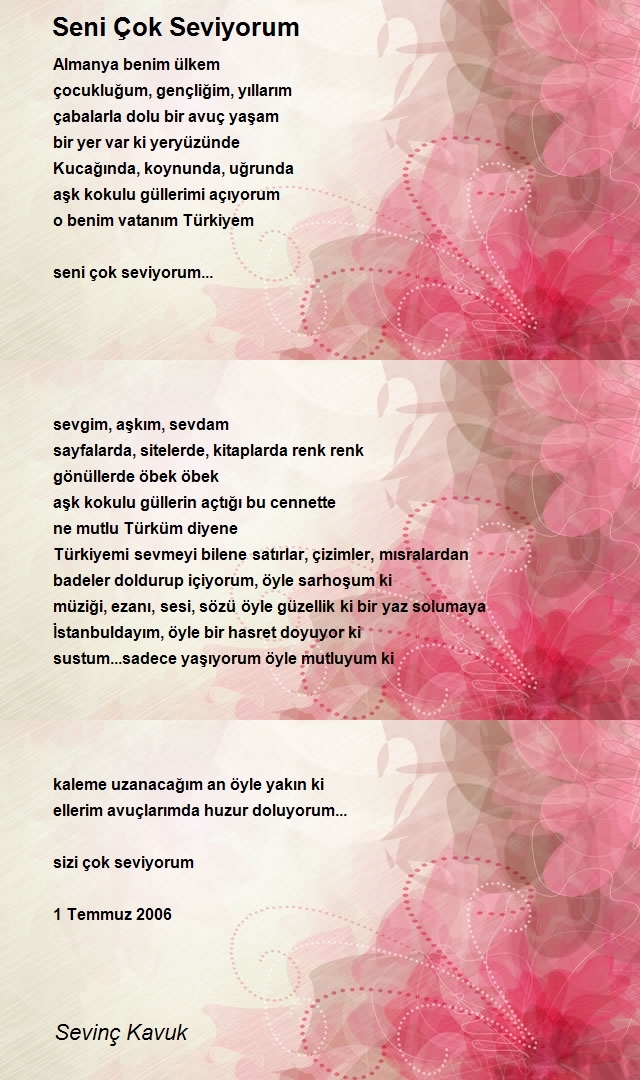 Seni Çok Seviyorum

Almanya benim ülkem
çocukluğum, gençliğim, yıllarım
çabalarla dolu bir avuç yaşam
bir yer var ki yeryüzünde
Kucağında, koynunda, uğrunda
aşk kokulu güllerimi açıyorum
o benim vatanım Türkiyem

seni çok seviyorum...

sevgim, aşkım, sevdam
sayfalarda, sitelerde, kitaplarda renk renk
gönüllerde öbek öbek
aşk kokulu güllerin açtığı bu cennette
ne mutlu Türküm diyene
Türkiyemi sevmeyi bilene satırlar, çizimler, mısralardan
badeler doldurup içiyorum, öyle sarhoşum ki
müziği, ezanı, sesi, sözü öyle güzellik ki bir yaz solumaya
İstanbuldayım, öyle bir hasret doyuyor ki
sustum...sadece yaşıyorum öyle mutluyum ki

kaleme uzanacağım an öyle yakın ki
ellerim avuçlarımda huzur doluyorum...

sizi çok seviyorum

1 Temmuz 2006

Sevinç Kavuk